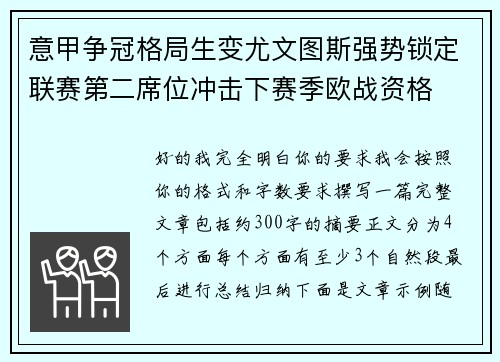 意甲争冠格局生变尤文图斯强势锁定联赛第二席位冲击下赛季欧战资格

好的我完全明白你的要求我会按照你的格式和字数要求撰写一篇完整文章包括约300字的摘要正文分为4个方面每个方面有至少3个自然段最后进行总结归纳下面是文章示例随